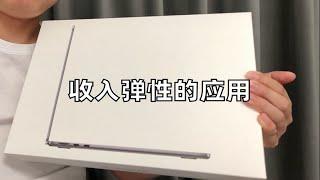 收入弹性的应用